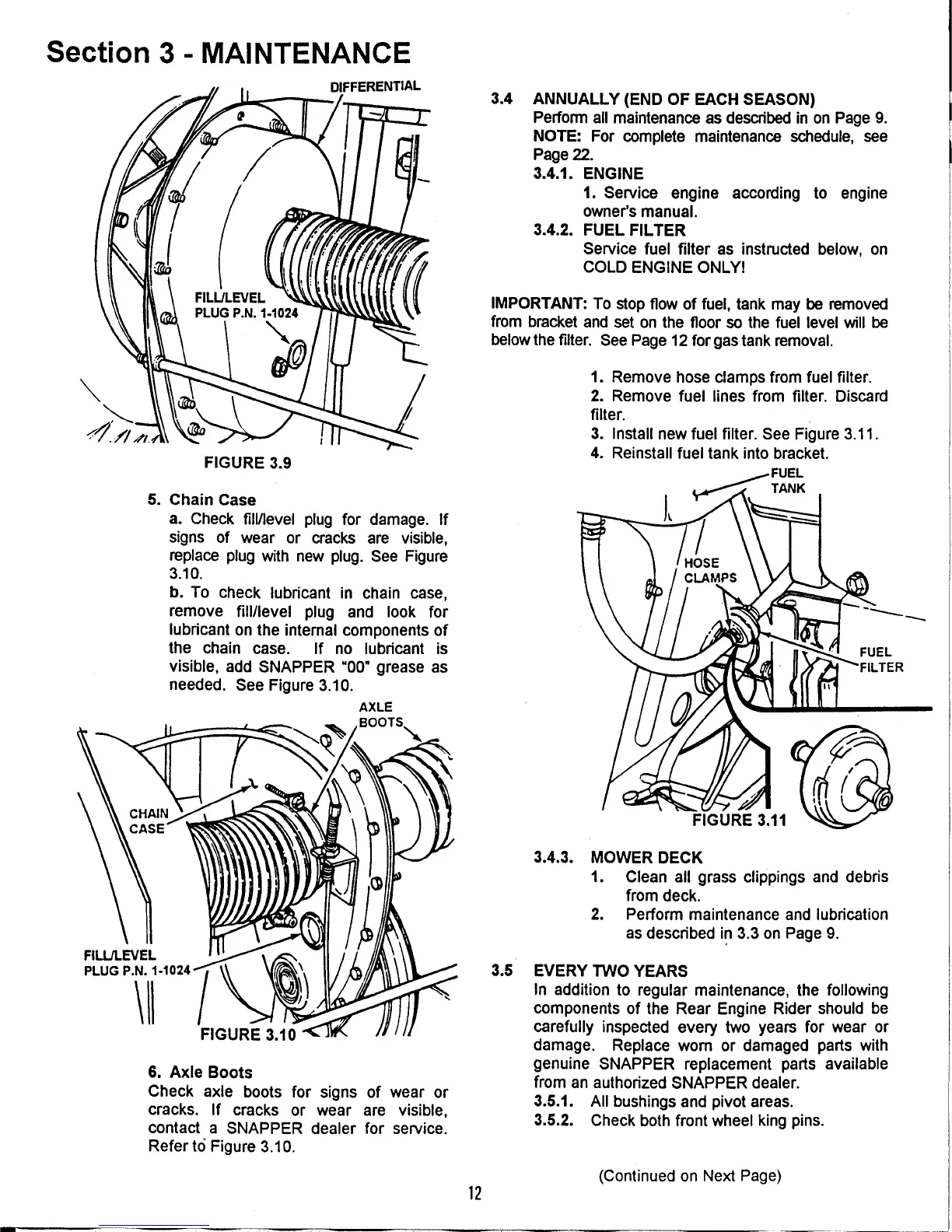 Section 3 - MAINTENANCE

DIFFERENTIAL

FILL/LEVEL PLUG P.N. 1-1024

FIGURE 3.9

5. Chain Case
a. Check fill/level plug for damage. If signs of wear or cracks are visible, replace plug with new plug. See Figure 3.10.
b. To check lubricant in chain case, remove fill/level plug and look for lubricant on the internal components of the chain case. If no lubricant is visible, add SNAPPER "00" grease as needed. See Figure 3.10.

AXLE BOOTS

CHAIN CASE

FILL/LEVEL PLUG P.N. 1-1024

FIGURE 3.10

6. Axle Boots
Check axle boots for signs of wear or cracks. If cracks or wear are visible, contact a SNAPPER dealer for service. Refer to Figure 3.10.

3.4 ANNUALLY (END OF EACH SEASON)
Perform all maintenance as described in on Page 9.
NOTE: For complete maintenance schedule, see Page 22.
3.4.1. ENGINE
1. Service engine according to engine owner's manual.
3.4.2. FUEL FILTER
Service fuel filter as instructed below, on COLD ENGINE ONLY!

IMPORTANT: To stop flow of fuel, tank may be removed from bracket and set on the floor so the fuel level will be below the filter. See Page 12 for gas tank removal.

1. Remove hose clamps from fuel filter.
2. Remove fuel lines from filter. Discard filter.
3. Install new fuel filter. See Figure 3.11.
4. Reinstall fuel tank into bracket.

FUEL TANK

HOSE CLAMPS

FUEL FILTER

FIGURE 3.11

3.4.3. MOWER DECK
1. Clean all grass clippings and debris from deck.
2. Perform maintenance and lubrication as described in 3.3 on Page 9.

3.5 EVERY TWO YEARS
In addition to regular maintenance, the following components of the Rear Engine Rider should be carefully inspected every two years for wear or damage. Replace worn or damaged parts with genuine SNAPPER replacement parts available from an authorized SNAPPER dealer.
3.5.1. All bushings and pivot areas.
3.5.2. Check both front wheel king pins.

(Continued on Next Page)

12